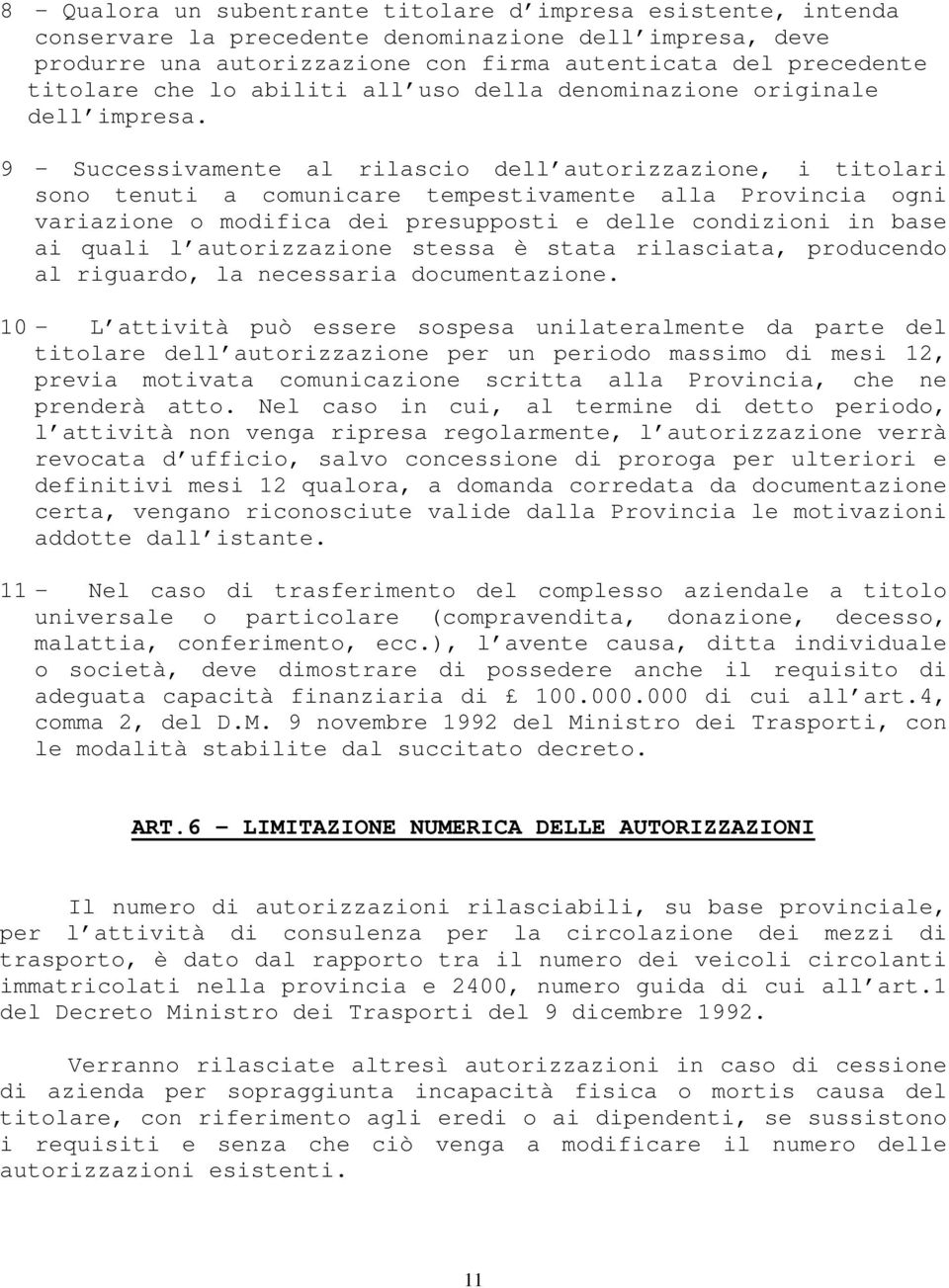 8 – Qualora un subentrante titolare d'impresa esistente, intenda conservare la precedente denominazione dell'impresa, deve produrre una autorizzazione con firma autenticata del precedente titolare che lo abiliti all'uso della denominazione originale dell'impresa.

9 – Successivamente al rilascio dell'autorizzazione, i titolari sono tenuti a comunicare tempestivamente alla Provincia ogni variazione o modifica dei presupposti e delle condizioni in base ai quali l'autorizzazione stessa è stata rilasciata, producendo al riguardo, la necessaria documentazione.

10 – L'attività può essere sospesa unilateralmente da parte del titolare dell'autorizzazione per un periodo massimo di mesi 12, previa motivata comunicazione scritta alla Provincia, che ne prenderà atto. Nel caso in cui, al termine di detto periodo, l'attività non venga ripresa regolarmente, l'autorizzazione verrà revocata d'ufficio, salvo concessione di proroga per ulteriori e definitivi mesi 12 qualora, a domanda corredata da documentazione certa, vengano riconosciute valide dalla Provincia le motivazioni addotte dall'istante.

11 – Nel caso di trasferimento del complesso aziendale a titolo universale o particolare (compravendita, donazione, decesso, malattia, conferimento, ecc.), l'avente causa, ditta individuale o società, deve dimostrare di possedere anche il requisito di adeguata capacità finanziaria di £ 100.000.000 di cui all'art.4, comma 2, del D.M. 9 novembre 1992 del Ministro dei Trasporti, con le modalità stabilite dal succitato decreto.

ART.6 – LIMITAZIONE NUMERICA DELLE AUTORIZZAZIONI

Il numero di autorizzazioni rilasciabili, su base provinciale, per l'attività di consulenza per la circolazione dei mezzi di trasporto, è dato dal rapporto tra il numero dei veicoli circolanti immatricolati nella provincia e 2400, numero guida di cui all'art.1 del Decreto Ministro dei Trasporti del 9 dicembre 1992.

Verranno rilasciate altresì autorizzazioni in caso di cessione di azienda per sopraggiunta incapacità fisica o mortis causa del titolare, con riferimento agli eredi o ai dipendenti, se sussistono i requisiti e senza che ciò venga a modificare il numero delle autorizzazioni esistenti.

11